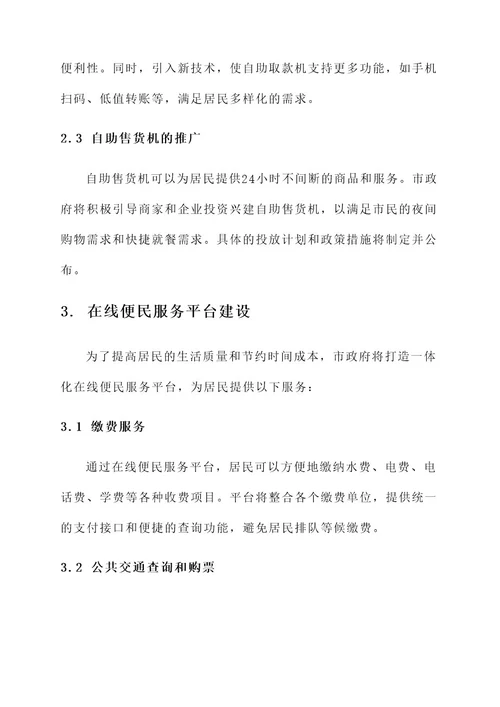 便利性。同时，引入新技术，使自助取款机支持更多功能，如手机扫码、低值转账等，满足居民多样化的需求。

2.3 自助售货机的推广

自助售货机可以为居民提供24小时不间断的商品和服务。市政府将积极引导商家和企业投资兴建自助售货机，以满足市民的夜间购物需求和快捷就餐需求。具体的投放计划和政策措施将制定并公布。

3. 在线便民服务平台建设

为了提高居民的生活质量和节约时间成本，市政府将打造一体化在线便民服务平台，为居民提供以下服务：

3.1 缴费服务

通过在线便民服务平台，居民可以方便地缴纳水费、电费、电话费、学费等各种收费项目。平台将整合各个缴费单位，提供统一的支付接口和便捷的查询功能，避免居民排队等候缴费。

3.2 公共交通查询和购票